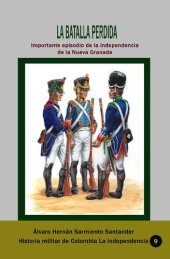 LA BATALLA PERDIDA

Importante episodio de la independencia de la Nueva Granada

Álvaro Hernán Sarmiento Santander

Historia militar de Colombia La independencia 9